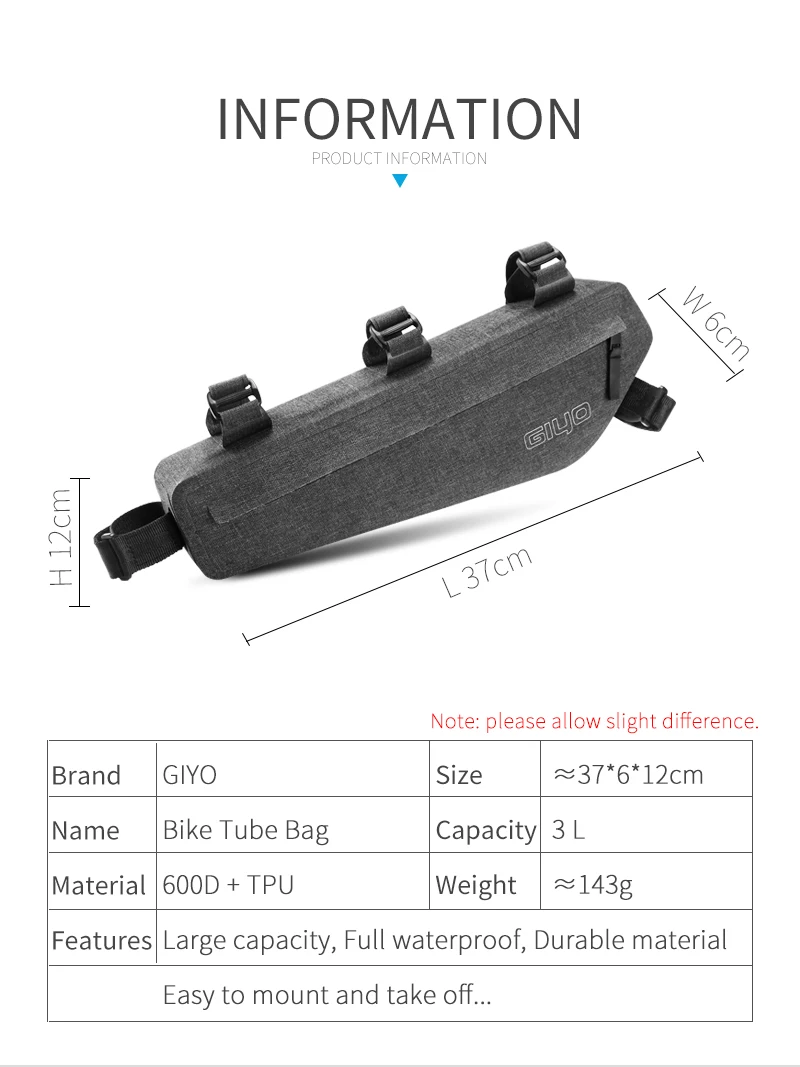 INFORMATION
PRODUCT INFORMATION

W 6cm

GIYO

H 12cm

L 37cm

Note: please allow slight difference.

| Brand | GIYO | Size | ≈37*6*12cm |
|---|---|---|---|
| Name | Bike Tube Bag | Capacity | 3 L |
| Material | 600D + TPU | Weight | ≈143g |
| Features | Large capacity, Full waterproof, Durable material | | |
| | Easy to mount and take off... | | |